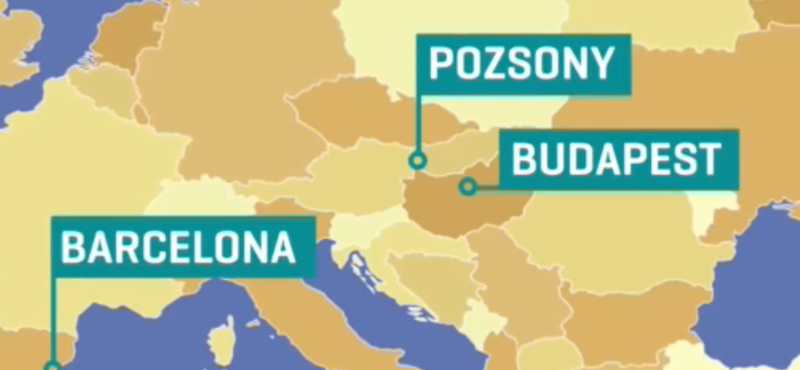 POZSONY

BUDAPEST

BARCELONA